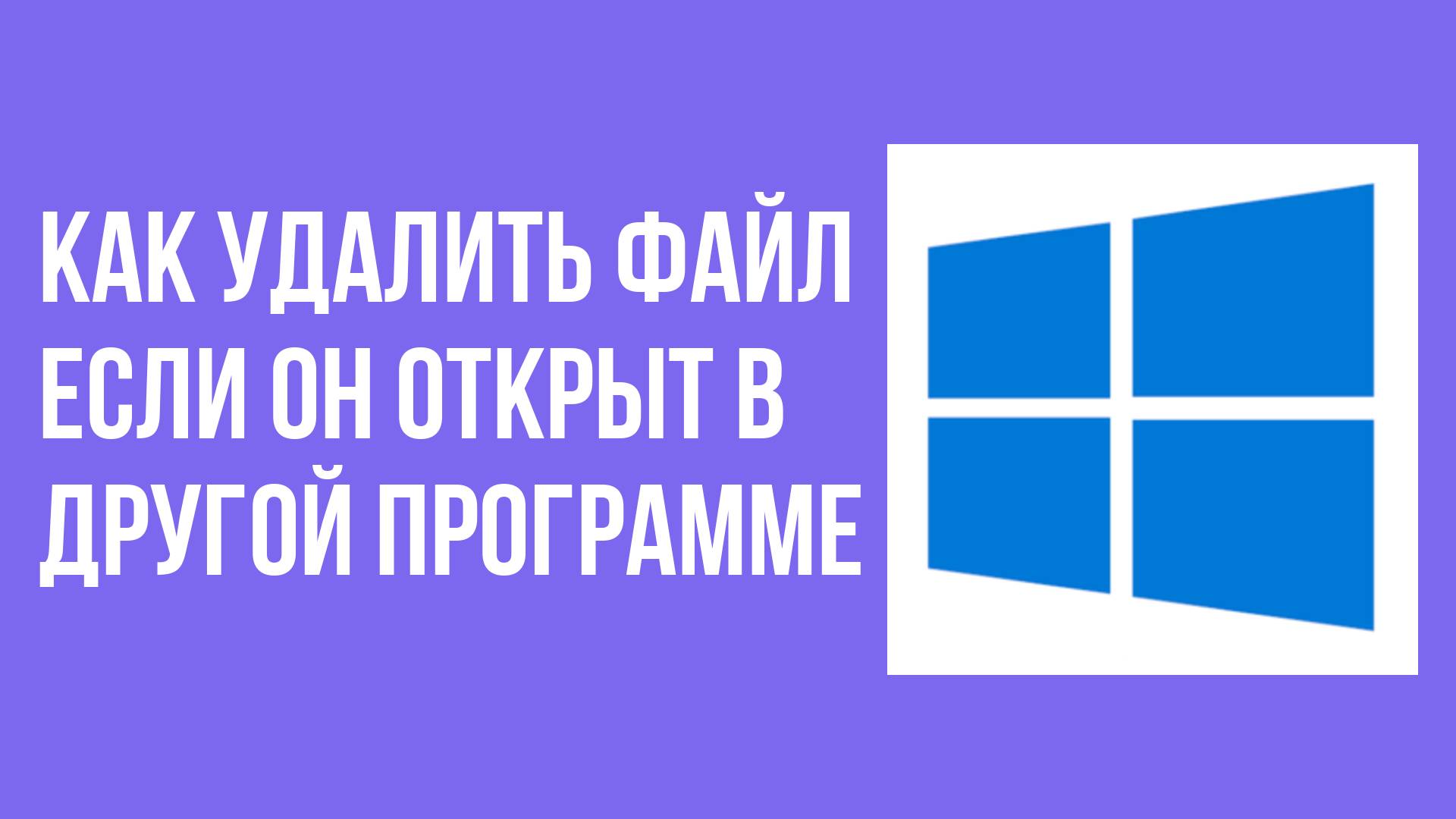 КАК УДАЛИТЬ ФАЙЛ ЕСЛИ ОН ОТКРЫТ В ДРУГОЙ ПРОГРАММЕ